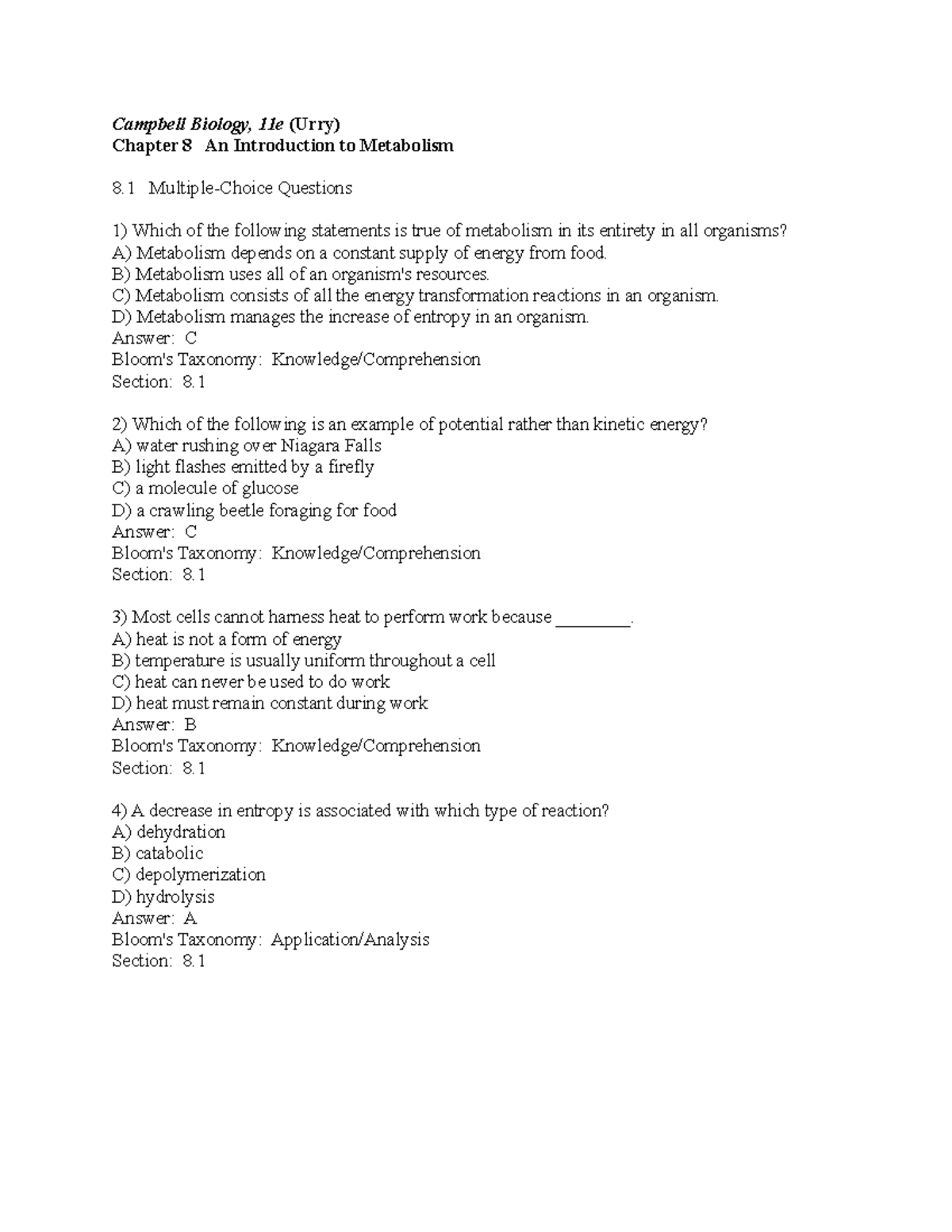 Campbell Biology, 11e (Urry)
Chapter 8 An Introduction to Metabolism

8.1 Multiple-Choice Questions

1) Which of the following statements is true of metabolism in its entirety in all organisms?
A) Metabolism depends on a constant supply of energy from food.
B) Metabolism uses all of an organism's resources.
C) Metabolism consists of all the energy transformation reactions in an organism.
D) Metabolism manages the increase of entropy in an organism.
Answer: C
Bloom's Taxonomy: Knowledge/Comprehension
Section: 8.1

2) Which of the following is an example of potential rather than kinetic energy?
A) water rushing over Niagara Falls
B) light flashes emitted by a firefly
C) a molecule of glucose
D) a crawling beetle foraging for food
Answer: C
Bloom's Taxonomy: Knowledge/Comprehension
Section: 8.1

3) Most cells cannot harness heat to perform work because ________.
A) heat is not a form of energy
B) temperature is usually uniform throughout a cell
C) heat can never be used to do work
D) heat must remain constant during work
Answer: B
Bloom's Taxonomy: Knowledge/Comprehension
Section: 8.1

4) A decrease in entropy is associated with which type of reaction?
A) dehydration
B) catabolic
C) depolymerization
D) hydrolysis
Answer: A
Bloom's Taxonomy: Application/Analysis
Section: 8.1